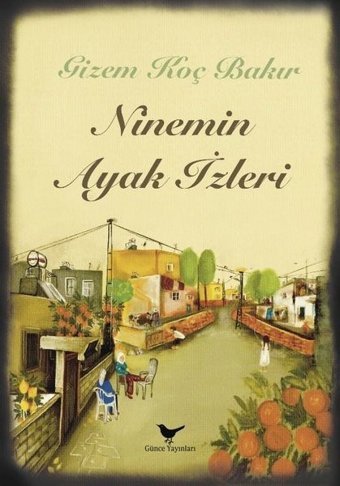 Gizem Koç Bakır

Ninemin Ayak İzleri

Günce Yayınları